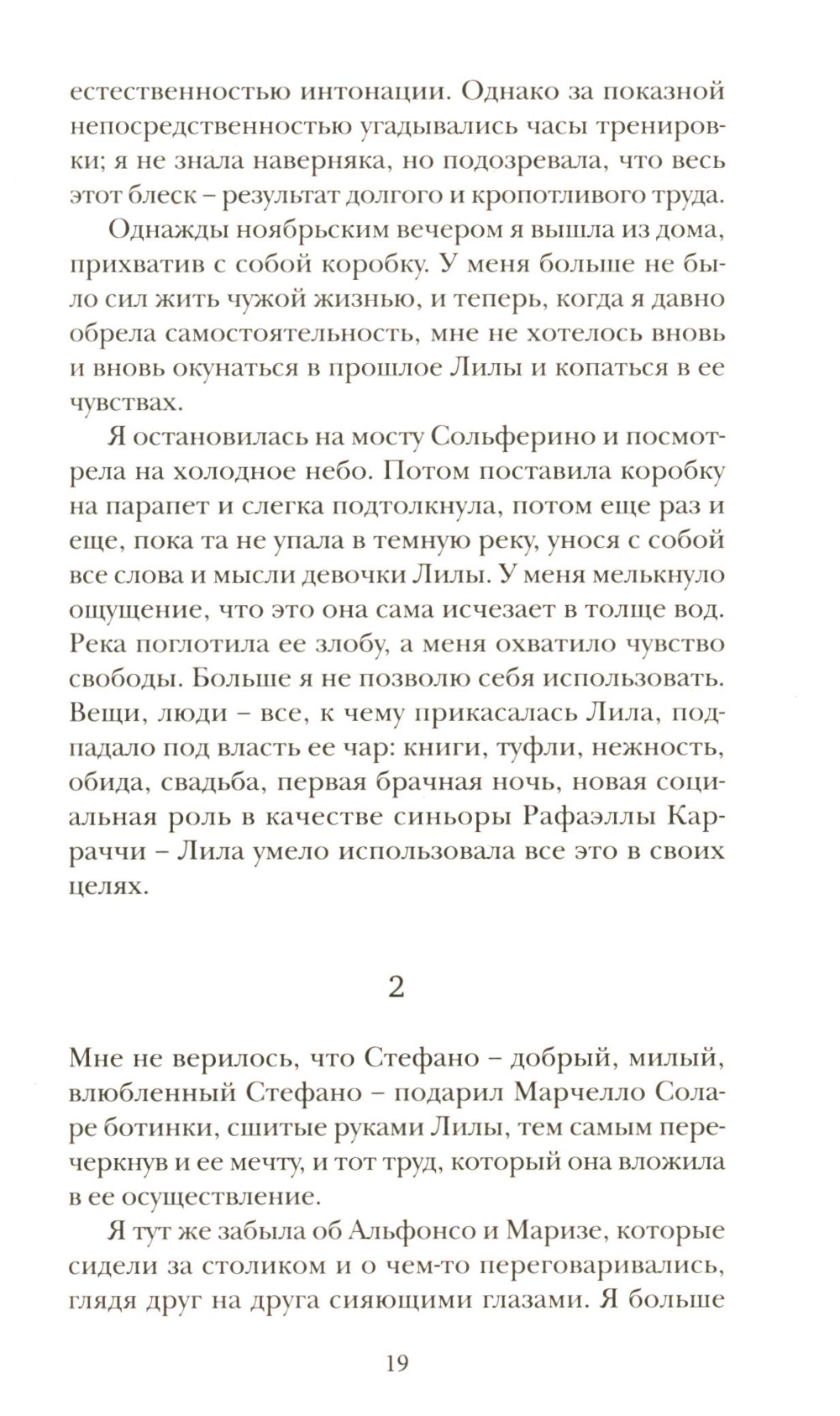 естественностью интонации. Однако за показной непосредственностью угадывались часы тренировки; я не знала наверняка, но подозревала, что весь этот блеск – результат долгого и кропотливого труда.

Однажды ноябрьским вечером я вышла из дома, прихватив с собой коробку. У меня больше не было сил жить чужой жизнью, и теперь, когда я давно обрела самостоятельность, мне не хотелось вновь и вновь окунаться в прошлое Лилы и копаться в ее чувствах.

Я остановилась на мосту Сольферино и посмотрела на холодное небо. Потом поставила коробку на парапет и слегка подтолкнула, потом еще раз и еще, пока та не упала в темную реку, унося с собой все слова и мысли девочки Лилы. У меня мелькнуло ощущение, что это она сама исчезает в толще вод. Река поглотила ее злобу, а меня охватило чувство свободы. Больше я не позволю себя использовать. Вещи, люди – все, к чему прикасалась Лила, подпадало под власть ее чар: книги, туфли, нежность, обида, свадьба, первая брачная ночь, новая социальная роль в качестве синьоры Рафаэллы Карраччи – Лила умело использовала все это в своих целях.

2

Мне не верилось, что Стефано – добрый, милый, влюбленный Стефано – подарил Марчелло Соларе ботинки, сшитые руками Лилы, тем самым перечеркнув и ее мечту, и тот труд, который она вложила в ее осуществление.

Я тут же забыла об Альфонсо и Маризе, которые сидели за столиком и о чем-то переговаривались, глядя друг на друга сияющими глазами. Я больше

19